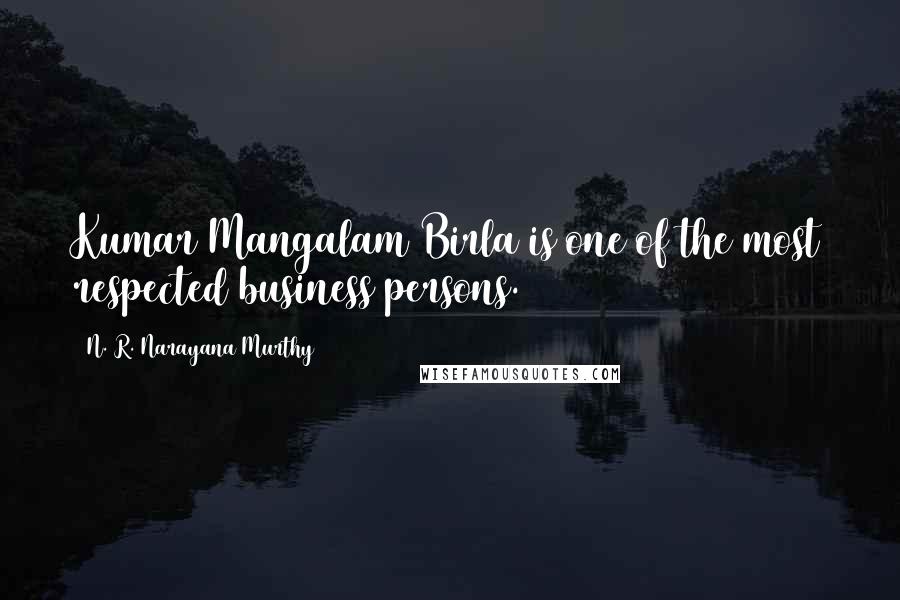 Kumar Mangalam Birla is one of the most respected business persons.

N. R. Narayana Murthy

WISEFAMOUSQUOTES.COM